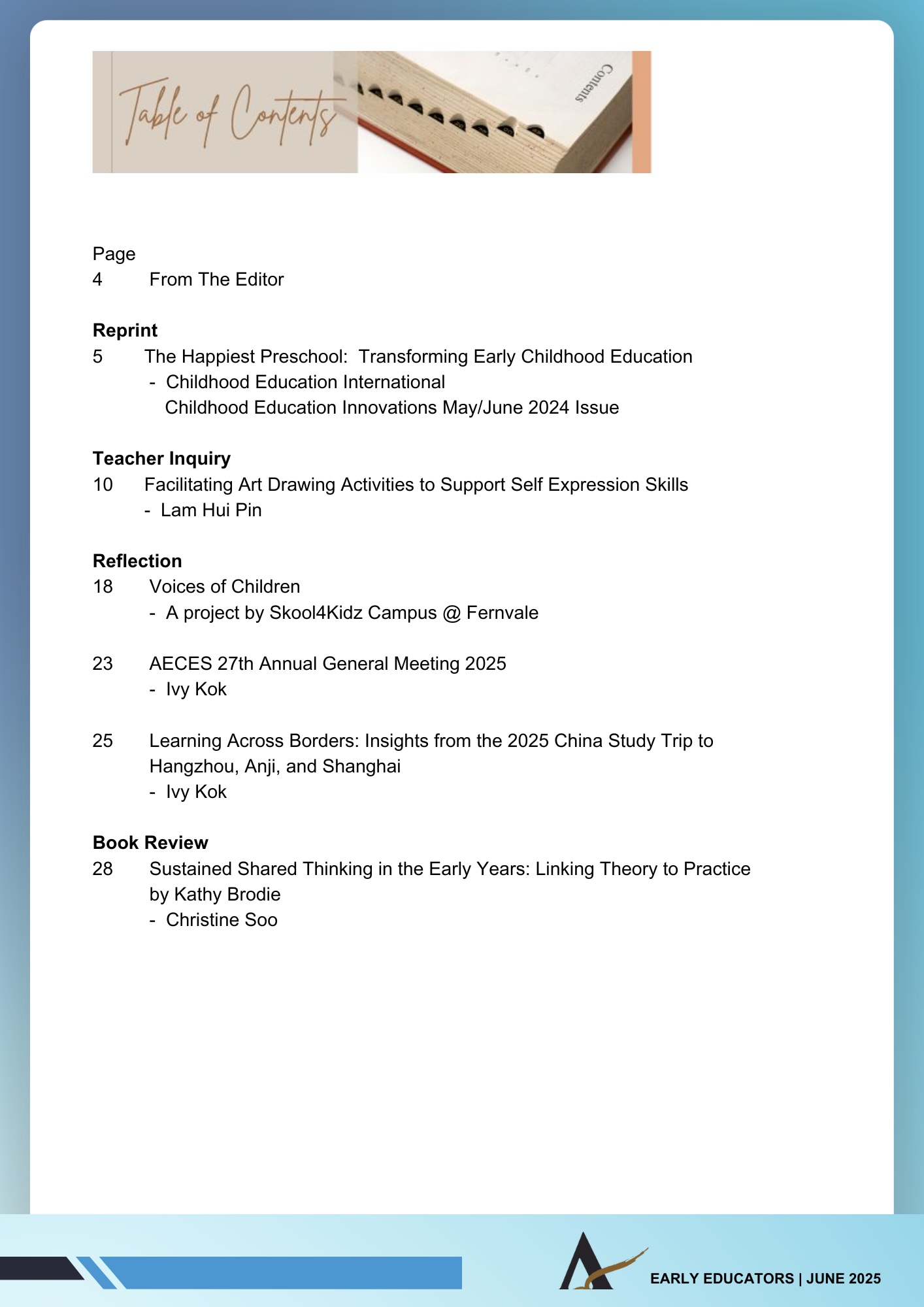 Table of Contents

Contents

Page
4 From The Editor

**Reprint**
5 The Happiest Preschool: Transforming Early Childhood Education
- Childhood Education International
Childhood Education Innovations May/June 2024 Issue

**Teacher Inquiry**
10 Facilitating Art Drawing Activities to Support Self Expression Skills
- Lam Hui Pin

**Reflection**
18 Voices of Children
- A project by Skool4Kidz Campus @ Fernvale

23 AECES 27th Annual General Meeting 2025
- Ivy Kok

25 Learning Across Borders: Insights from the 2025 China Study Trip to Hangzhou, Anji, and Shanghai
- Ivy Kok

**Book Review**
28 Sustained Shared Thinking in the Early Years: Linking Theory to Practice by Kathy Brodie
- Christine Soo

EARLY EDUCATORS | JUNE 2025